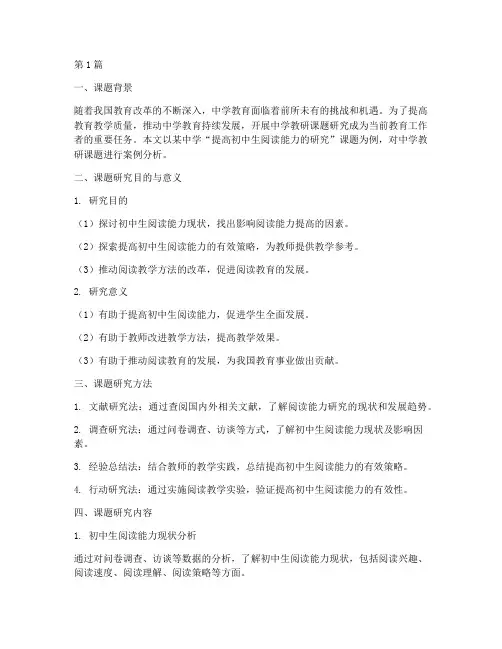 第1篇

一、课题背景

随着我国教育改革的不断深入，中学教育面临着前所未有的挑战和机遇。为了提高教育教学质量，推动中学教育持续发展，开展中学教研课题研究成为当前教育工作者的重要任务。本文以某中学“提高初中生阅读能力的研究”课题为例，对中学教研课题进行案例分析。

二、课题研究目的与意义

1. 研究目的

（1）探讨初中生阅读能力现状，找出影响阅读能力提高的因素。

（2）探索提高初中生阅读能力的有效策略，为教师提供教学参考。

（3）推动阅读教学方法的改革，促进阅读教育的发展。

2. 研究意义

（1）有助于提高初中生阅读能力，促进学生全面发展。

（2）有助于教师改进教学方法，提高教学效果。

（3）有助于推动阅读教育的发展，为我国教育事业做出贡献。

三、课题研究方法

1. 文献研究法：通过查阅国内外相关文献，了解阅读能力研究的现状和发展趋势。

2. 调查研究法：通过问卷调查、访谈等方式，了解初中生阅读能力现状及影响因素。

3. 经验总结法：结合教师的教学实践，总结提高初中生阅读能力的有效策略。

4. 行动研究法：通过实施阅读教学实验，验证提高初中生阅读能力的有效性。

四、课题研究内容

1. 初中生阅读能力现状分析

通过对问卷调查、访谈等数据的分析，了解初中生阅读能力现状，包括阅读兴趣、阅读速度、阅读理解、阅读策略等方面。